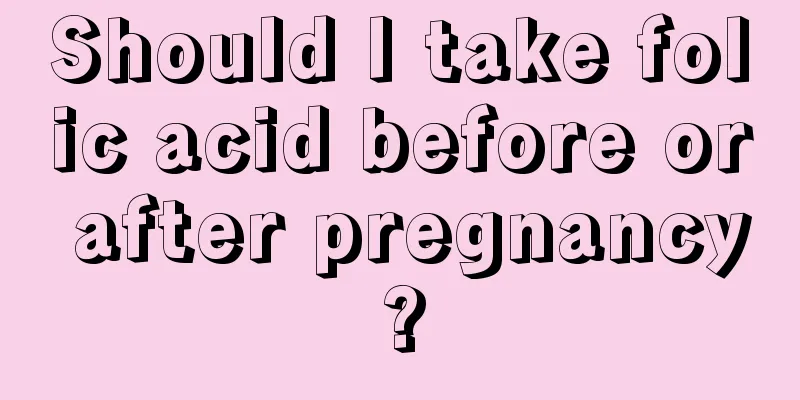 Should I take folic acid before or after pregnancy?